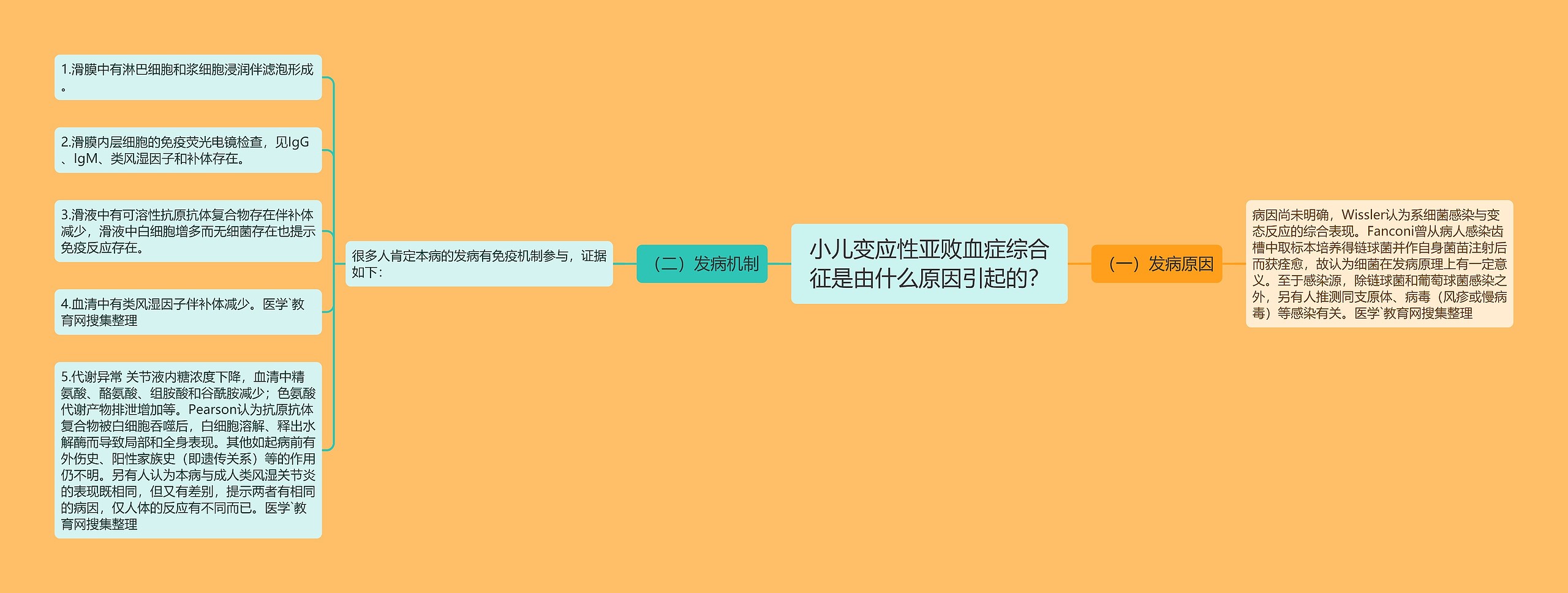 小儿变应性亚败血症综合征是由什么原因引起的?

（一）发病原因

病因尚未明确，Wissler认为系细菌感染与变态反应的综合表现。Fanconi曾从病人感染齿槽中取标本培养得链球菌并作自身菌苗注射后而获痊愈，故认为细菌在发病原理上有一定意义。至于感染源，除链球菌和葡萄球菌感染之外，另有人推测同支原体、病毒（风疹或慢病毒）等感染有关。医学`教育网搜集整理

（二）发病机制

很多人肯定本病的发病有免疫机制参与，证据如下：

1.滑膜中有淋巴细胞和浆细胞浸润伴滤泡形成。

2.滑膜内层细胞的免疫荧光电镜检查，见IgG、IgM、类风湿因子和补体存在。

3.滑液中有可溶性抗原抗体复合物存在伴补体减少，滑液中白细胞增多而无细菌存在也提示免疫反应存在。

4.血清中有类风湿因子伴补体减少。医学`教育网搜集整理

5.代谢异常 关节液内糖浓度下降，血清中精氨酸、酪氨酸、组胺酸和谷酰胺减少；色氨酸代谢产物排泄增加等。Pearson认为抗原抗体复合物被白细胞吞噬后，白细胞溶解、释出水解酶而导致局部和全身表现。其他如起病前有外伤史、阳性家族史（即遗传关系）等的作用仍不明。另有人认为本病与成人类风湿关节炎的表现既相同，但又有差别，提示两者有相同的病因，仅人体的反应有不同而已。医学`教育网搜集整理